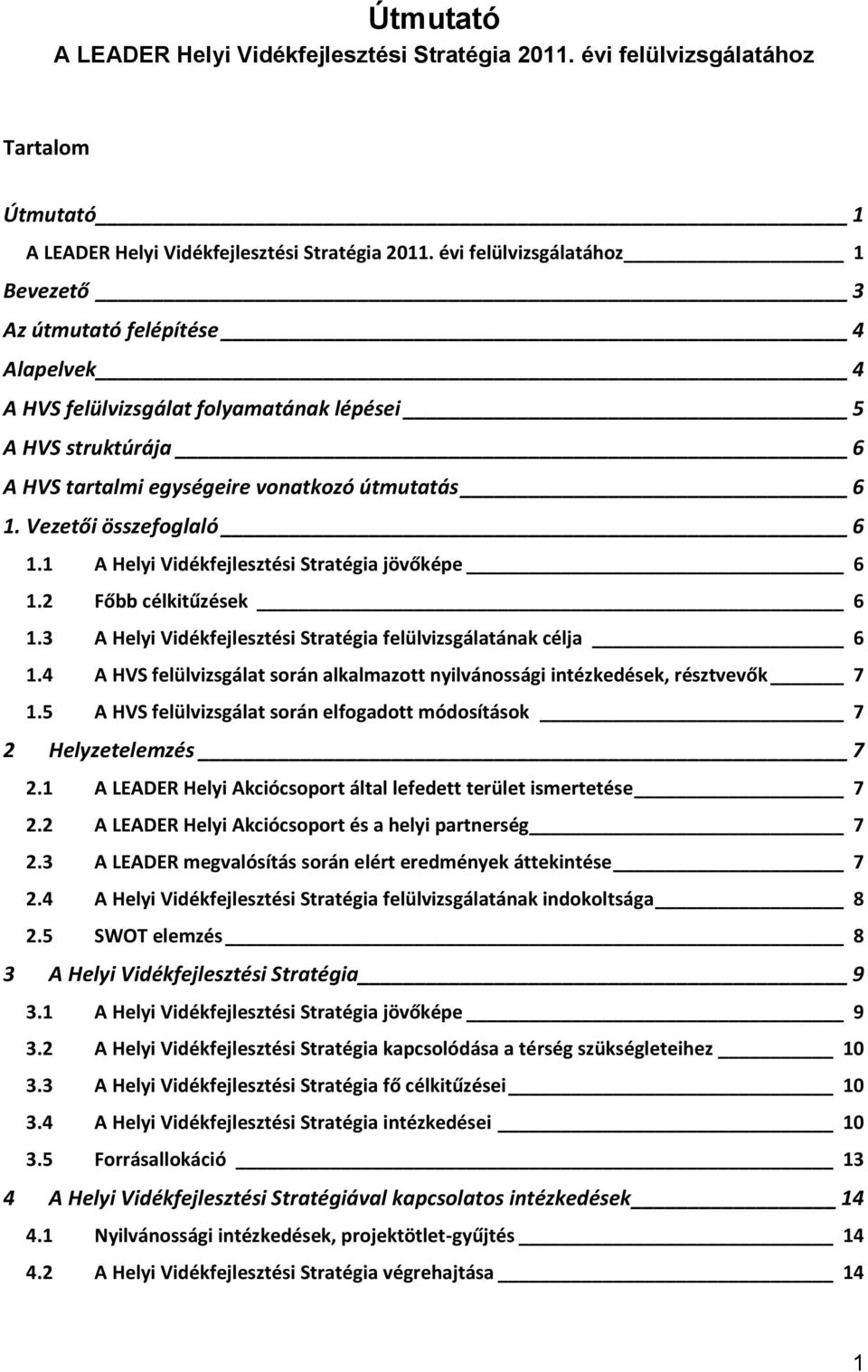 Útmutató
A LEADER Helyi Vidékfejlesztési Stratégia 2011. évi felülvizsgálatához

Tartalom

Útmutató 1
A LEADER Helyi Vidékfejlesztési Stratégia 2011. évi felülvizsgálatához 1
Bevezető 3
Az útmutató felépítése 4
Alapelvek 4
A HVS felülvizsgálat folyamatának lépései 5
A HVS struktúrája 6
A HVS tartalmi egységeire vonatkozó útmutatás 6
1. Vezetői összefoglaló 6
1.1 A Helyi Vidékfejlesztési Stratégia jövőképe 6
1.2 Főbb célkitűzések 6
1.3 A Helyi Vidékfejlesztési Stratégia felülvizsgálatának célja 6
1.4 A HVS felülvizsgálat során alkalmazott nyilvánossági intézkedések, résztvevők 7
1.5 A HVS felülvizsgálat során elfogadott módosítások 7
2 Helyzetelemzés 7
2.1 A LEADER Helyi Akciócsoport által lefedett terület ismertetése 7
2.2 A LEADER Helyi Akciócsoport és a helyi partnerség 7
2.3 A LEADER megvalósítás során elért eredmények áttekintése 7
2.4 A Helyi Vidékfejlesztési Stratégia felülvizsgálatának indokoltsága 8
2.5 SWOT elemzés 8
3 A Helyi Vidékfejlesztési Stratégia 9
3.1 A Helyi Vidékfejlesztési Stratégia jövőképe 9
3.2 A Helyi Vidékfejlesztési Stratégia kapcsolódása a térség szükségleteihez 10
3.3 A Helyi Vidékfejlesztési Stratégia fő célkitűzései 10
3.4 A Helyi Vidékfejlesztési Stratégia intézkedései 10
3.5 Forrásallokáció 13
4 A Helyi Vidékfejlesztési Stratégiával kapcsolatos intézkedések 14
4.1 Nyilvánossági intézkedések, projektötlet-gyűjtés 14
4.2 A Helyi Vidékfejlesztési Stratégia végrehajtása 14

1